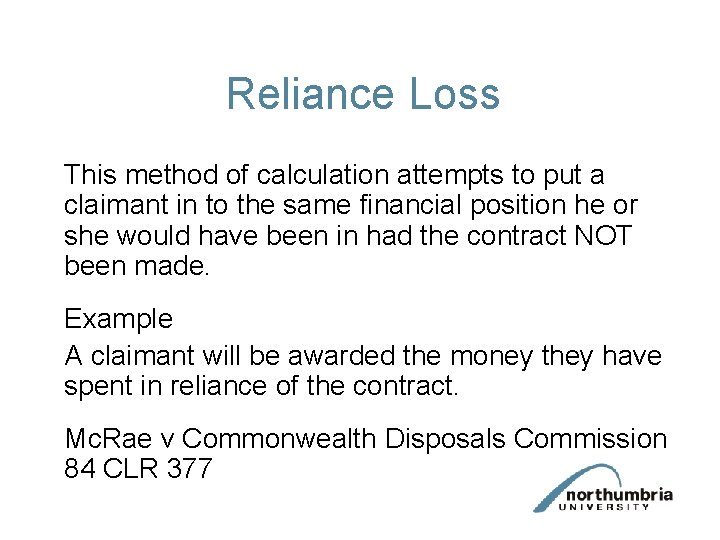 Reliance Loss

This method of calculation attempts to put a claimant in to the same financial position he or she would have been in had the contract NOT been made.

Example

A claimant will be awarded the money they have spent in reliance of the contract.

McRae v Commonwealth Disposals Commission 84 CLR 377

northumbria
UNIVERSITY